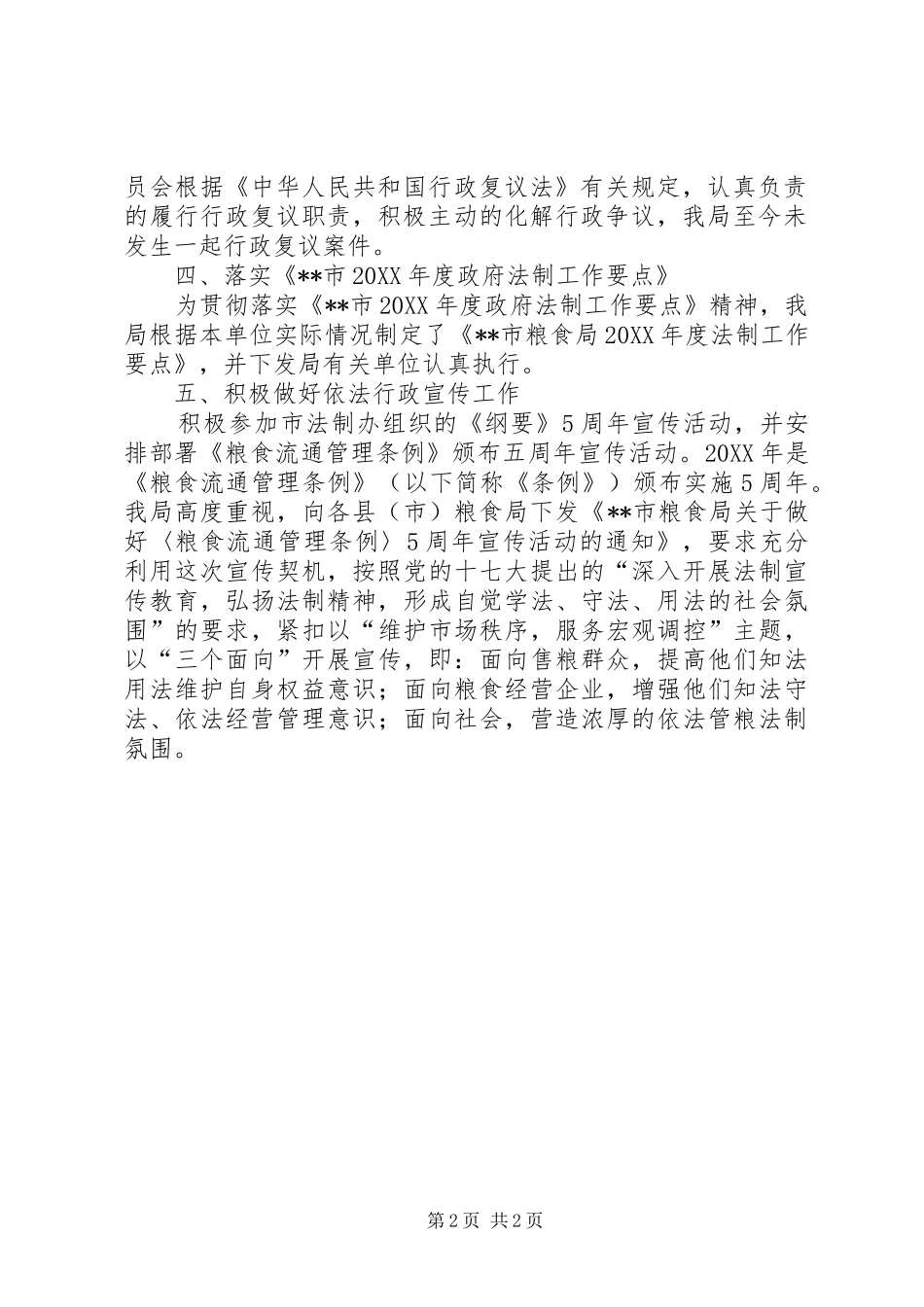 员会根据《中华人民共和国行政复议法》有关规定，认真负责的履行行政复议职责，积极主动的化解行政争议，我局至今未发生一起行政复议案件。

四、落实《**市20XX年度政府法制工作要点》

为贯彻落实《**市20XX年度政府法制工作要点》精神，我局根据本单位实际情况制定了《**市粮食局20XX年度法制工作要点》，并下发局有关单位认真执行。

五、积极做好依法行政宣传工作

积极参加市法制办组织的《纲要》5周年宣传活动，并安排部署《粮食流通管理条例》颁布五周年宣传活动。20XX年是《粮食流通管理条例》（以下简称《条例》）颁布实施5周年。我局高度重视，向各县（市）粮食局下发《**市粮食局关于做好〈粮食流通管理条例〉5周年宣传活动的通知》，要求充分利用这次宣传契机，按照党的十七大提出的“深入开展法制宣传教育，弘扬法制精神，形成自觉学法、守法、用法的社会氛围”的要求，紧扣以“维护市场秩序，服务宏观调控”主题，以“三个面向”开展宣传，即：面向售粮群众，提高他们知法用法维护自身权益意识；面向粮食经营企业，增强他们知法守法、依法经营管理意识；面向社会，营造浓厚的依法管粮法制氛围。

第2页 共2页